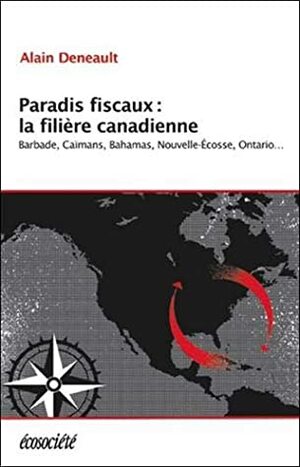 Alain Deneault

Paradis fiscaux : la filière canadienne

Barbade, Caïmans, Bahamas, Nouvelle-Écosse, Ontario...

écosociété